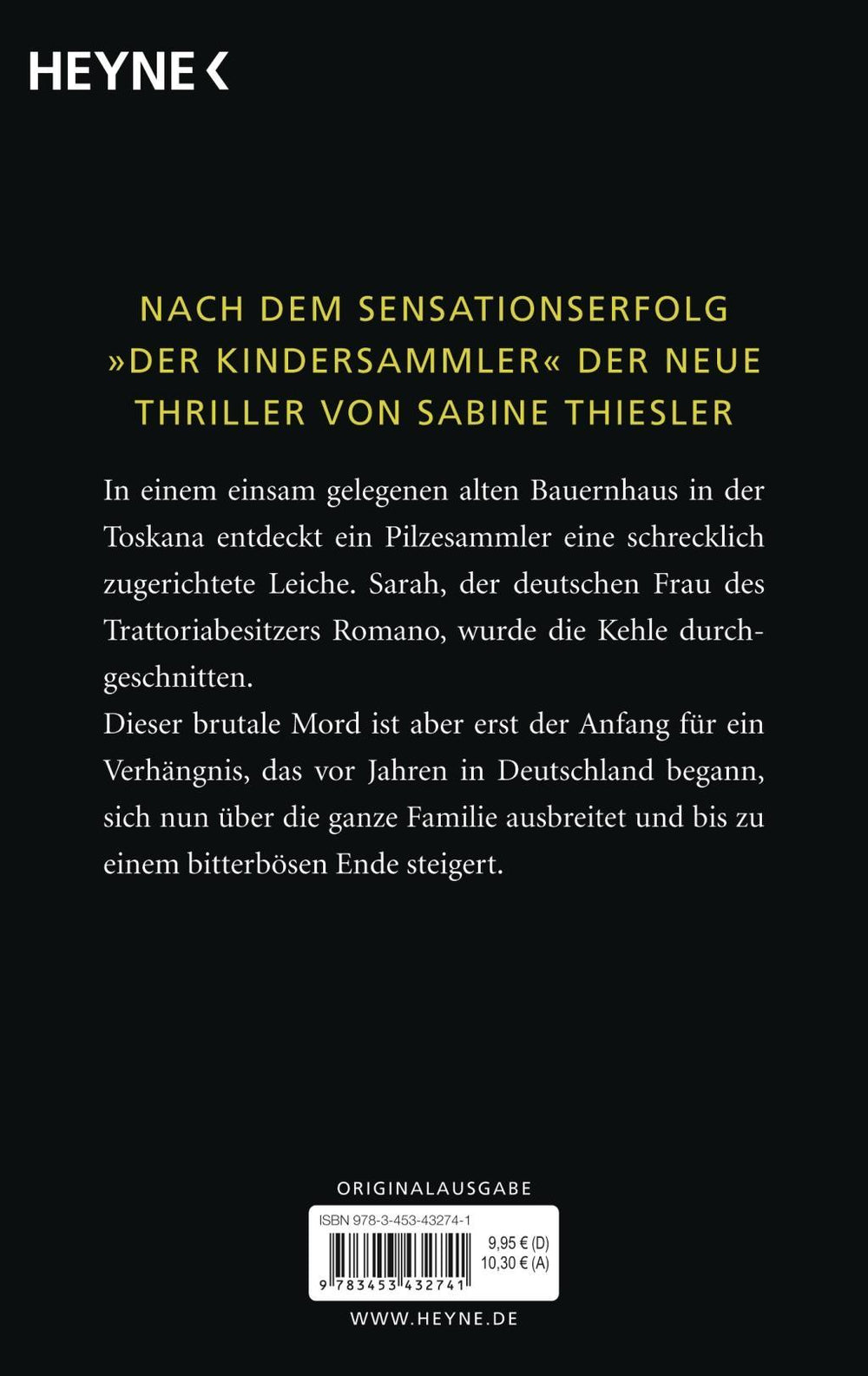 HEYNE <

NACH DEM SENSATIONSERFOLG »DER KINDERSAMMLER« DER NEUE THRILLER VON SABINE THIESLER

In einem einsam gelegenen alten Bauernhaus in der Toskana entdeckt ein Pilzesammler eine schrecklich zugerichtete Leiche. Sarah, der deutschen Frau des Trattoriabesitzers Romano, wurde die Kehle durchgeschnitten.
Dieser brutale Mord ist aber erst der Anfang für ein Verhängnis, das vor Jahren in Deutschland begann, sich nun über die ganze Familie ausbreitet und bis zu einem bitterbösen Ende steigert.

ORIGINALAUSGABE

ISBN 978-3-453-43274-1

9,95 € (D)
10,30 € (A)

9 783453 432741

WWW.HEYNE.DE